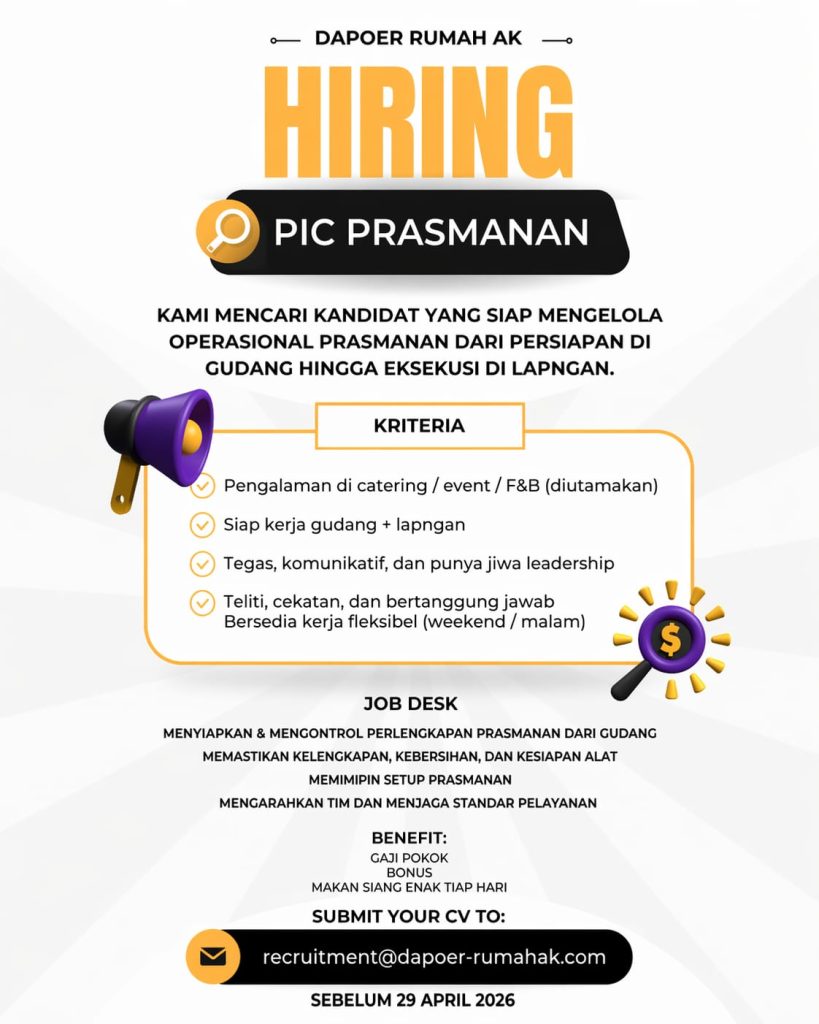 DAPOER RUMAH AK

HIRING

PIC PRASMANAN

KAMI MENCARI KANDIDAT YANG SIAP MENGELOLA OPERASIONAL PRASMANAN DARI PERSIAPAN DI GUDANG HINGGA EKSEKUSI DI LAPNGAN.

KRITERIA

Pengalaman di catering / event / F&B (diutamakan)

Siap kerja gudang + lapngan

Tegas, komunikatif, dan punya jiwa leadership

Teliti, cekatan, dan bertanggung jawab
Bersedia kerja fleksibel (weekend / malam)

$

JOB DESK

MENYIAPKAN & MENGONTROL PERLENGKAPAN PRASMANAN DARI GUDANG
MEMASTIKAN KELENGKAPAN, KEBERSIHAN, DAN KESIAPAN ALAT
MEMIMIPIN SETUP PRASMANAN
MENGARAHKAN TIM DAN MENJAGA STANDAR PELAYANAN

BENEFIT:
GAJI POKOK
BONUS
MAKAN SIANG ENAK TIAP HARI

SUBMIT YOUR CV TO:

recruitment@dapoer-rumahak.com

SEBELUM 29 APRIL 2026